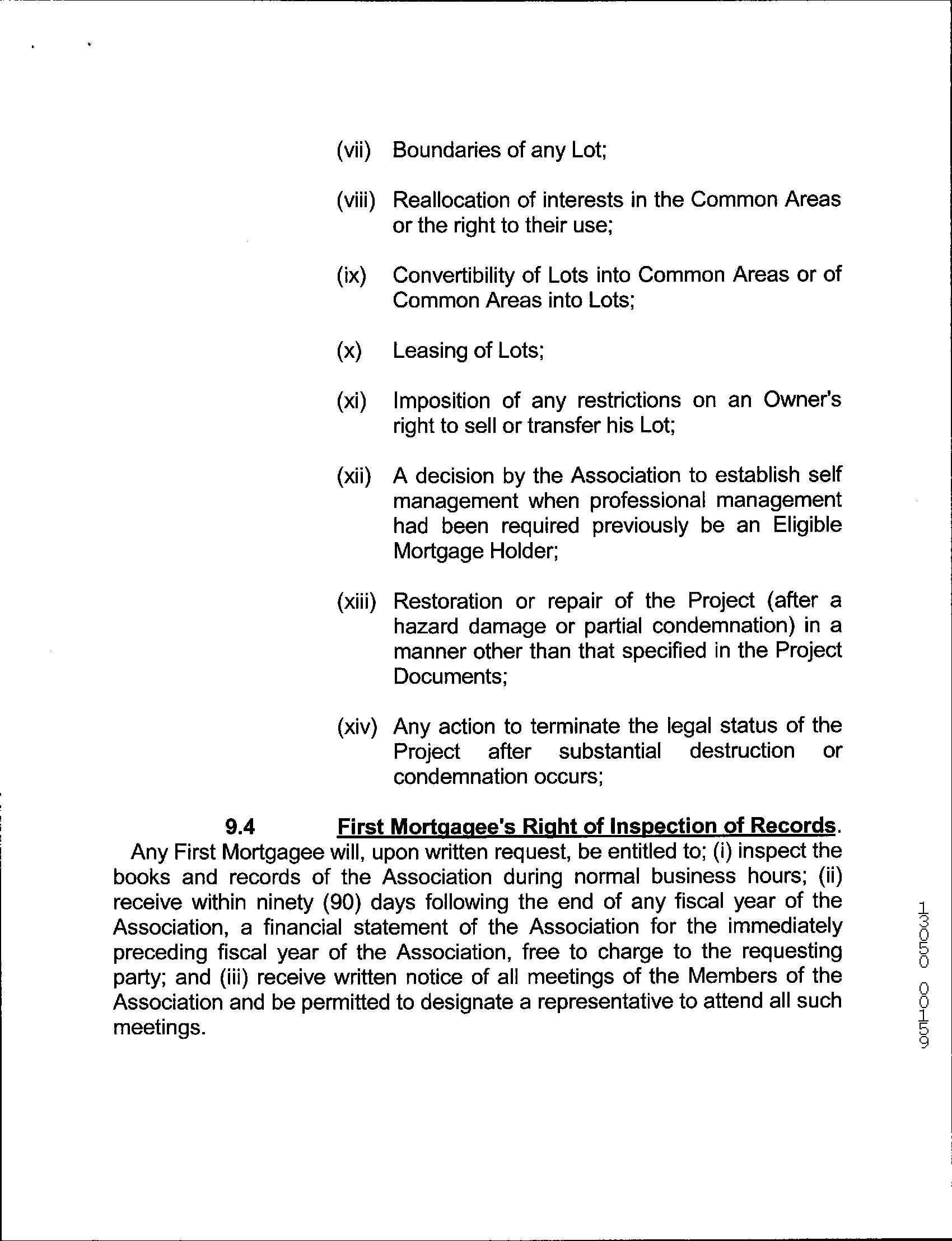 (vii) Boundaries of any Lot;

(viii) Reallocation of interests in the Common Areas or the right to their use;

(ix) Convertibility of Lots into Common Areas or of Common Areas into Lots;

(x) Leasing of Lots;

(xi) Imposition of any restrictions on an Owner's right to sell or transfer his Lot;

(xii) A decision by the Association to establish self management when professional management had been required previously be an Eligible Mortgage Holder;

(xiii) Restoration or repair of the Project (after a hazard damage or partial condemnation) in a manner other than that specified in the Project Documents;

(xiv) Any action to terminate the legal status of the Project after substantial destruction or condemnation occurs;

9.4 First Mortgagee's Right of Inspection of Records. Any First Mortgagee will, upon written request, be entitled to; (i) inspect the books and records of the Association during normal business hours; (ii) receive within ninety (90) days following the end of any fiscal year of the Association, a financial statement of the Association for the immediately preceding fiscal year of the Association, free to charge to the requesting party; and (iii) receive written notice of all meetings of the Members of the Association and be permitted to designate a representative to attend all such meetings.

13050 00159